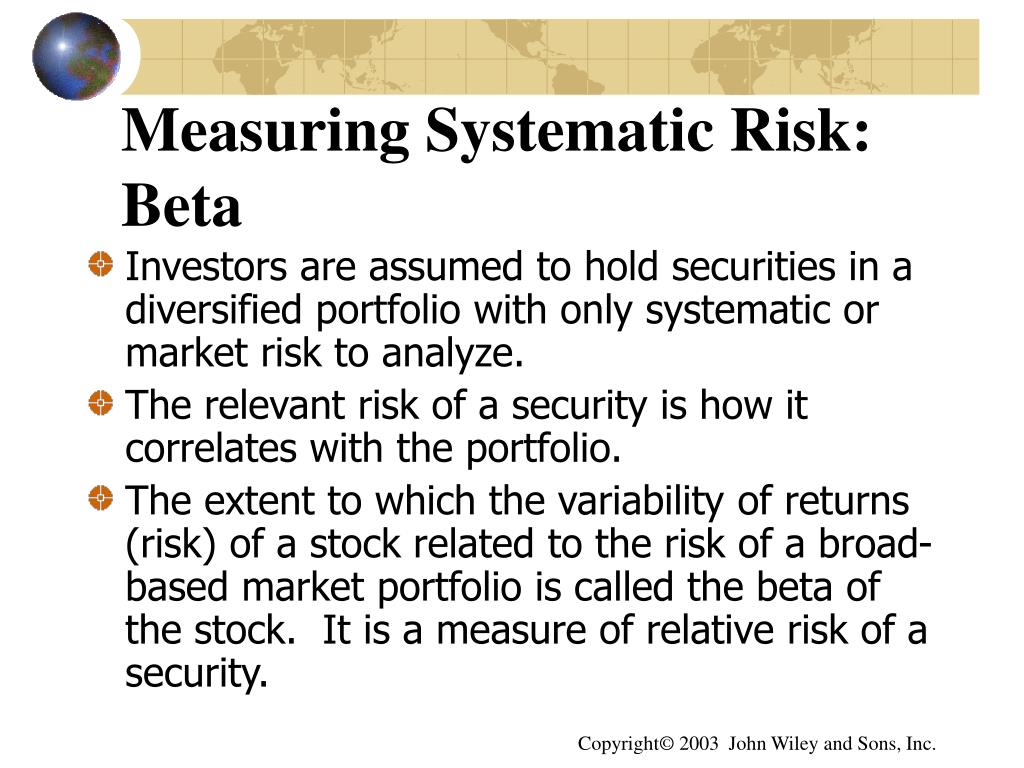 Measuring Systematic Risk: Beta

Investors are assumed to hold securities in a diversified portfolio with only systematic or market risk to analyze.

The relevant risk of a security is how it correlates with the portfolio.

The extent to which the variability of returns (risk) of a stock related to the risk of a broad-based market portfolio is called the beta of the stock. It is a measure of relative risk of a security.

Copyright© 2003 John Wiley and Sons, Inc.